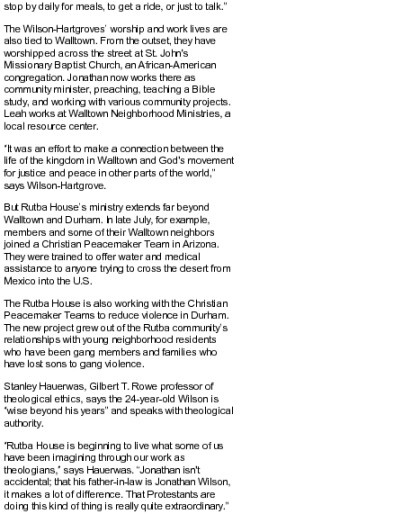 stop by daily for meals, to get a ride, or just to talk."

The Wilson-Hartgroves' worship and work lives are also tied to Walltown. From the outset, they have worshipped across the street at St. John's Missionary Baptist Church, an African-American congregation. Jonathan now works there as community minister, preaching, teaching a Bible study, and working with various community projects. Leah works at Walltown Neighborhood Ministries, a local resource center.

"It was an effort to make a connection between the life of the kingdom in Walltown and God's movement for justice and peace in other parts of the world," says Wilson-Hartgrove.

But Rutba House's ministry extends far beyond Walltown and Durham. In late July, for example, members and some of their Walltown neighbors joined a Christian Peacemaker Team in Arizona. They were trained to offer water and medical assistance to anyone trying to cross the desert from Mexico into the U.S.

The Rutba House is also working with the Christian Peacemaker Teams to reduce violence in Durham. The new project grew out of the Rutba community's relationships with young neighborhood residents who have been gang members and families who have lost sons to gang violence.

Stanley Hauerwas, Gilbert T. Rowe professor of theological ethics, says the 24-year-old Wilson is "wise beyond his years" and speaks with theological authority.

"Rutba House is beginning to live what some of us have been imagining through our work as theologians," says Hauerwas. "Jonathan isn't accidental; that his father-in-law is Jonathan Wilson, it makes a lot of difference. That Protestants are doing this kind of thing is really quite extraordinary."